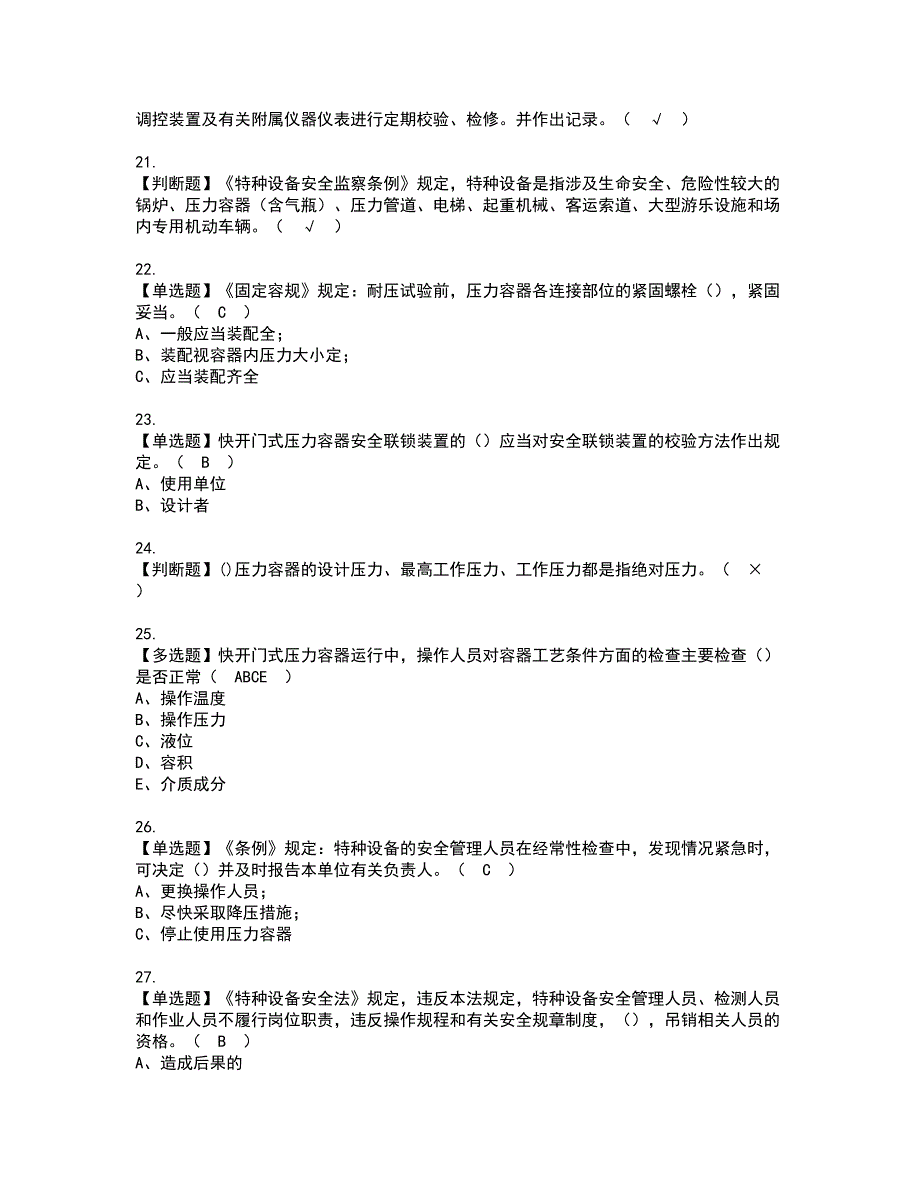 调控装置及有关附属仪器仪表进行定期校验、检修。并作出记录。（ √ ）

21.
【判断题】《特种设备安全监察条例》规定，特种设备是指涉及生命安全、危险性较大的锅炉、压力容器（含气瓶）、压力管道、电梯、起重机械、客运索道、大型游乐设施和场内专用机动车辆。（ √ ）

22.
【单选题】《固定容规》规定：耐压试验前，压力容器各连接部位的紧固螺栓（），紧固妥当。（ C ）
A、一般应当装配全；
B、装配视容器内压力大小定；
C、应当装配齐全

23.
【单选题】快开门式压力容器安全联锁装置的（）应当对安全联锁装置的校验方法作出规定。（ B ）
A、使用单位
B、设计者

24.
【判断题】()压力容器的设计压力、最高工作压力、工作压力都是指绝对压力。（ × ）

25.
【多选题】快开门式压力容器运行中，操作人员对容器工艺条件方面的检查主要检查（）是否正常（ ABCE ）
A、操作温度
B、操作压力
C、液位
D、容积
E、介质成分

26.
【单选题】《条例》规定：特种设备的安全管理人员在经常性检查中，发现情况紧急时，可决定（）并及时报告本单位有关负责人。（ C ）
A、更换操作人员；
B、尽快采取降压措施；
C、停止使用压力容器

27.
【单选题】《特种设备安全法》规定，违反本法规定，特种设备安全管理人员、检测人员和作业人员不履行岗位职责，违反操作规程和有关安全规章制度，（），吊销相关人员的资格。（ B ）
A、造成后果的